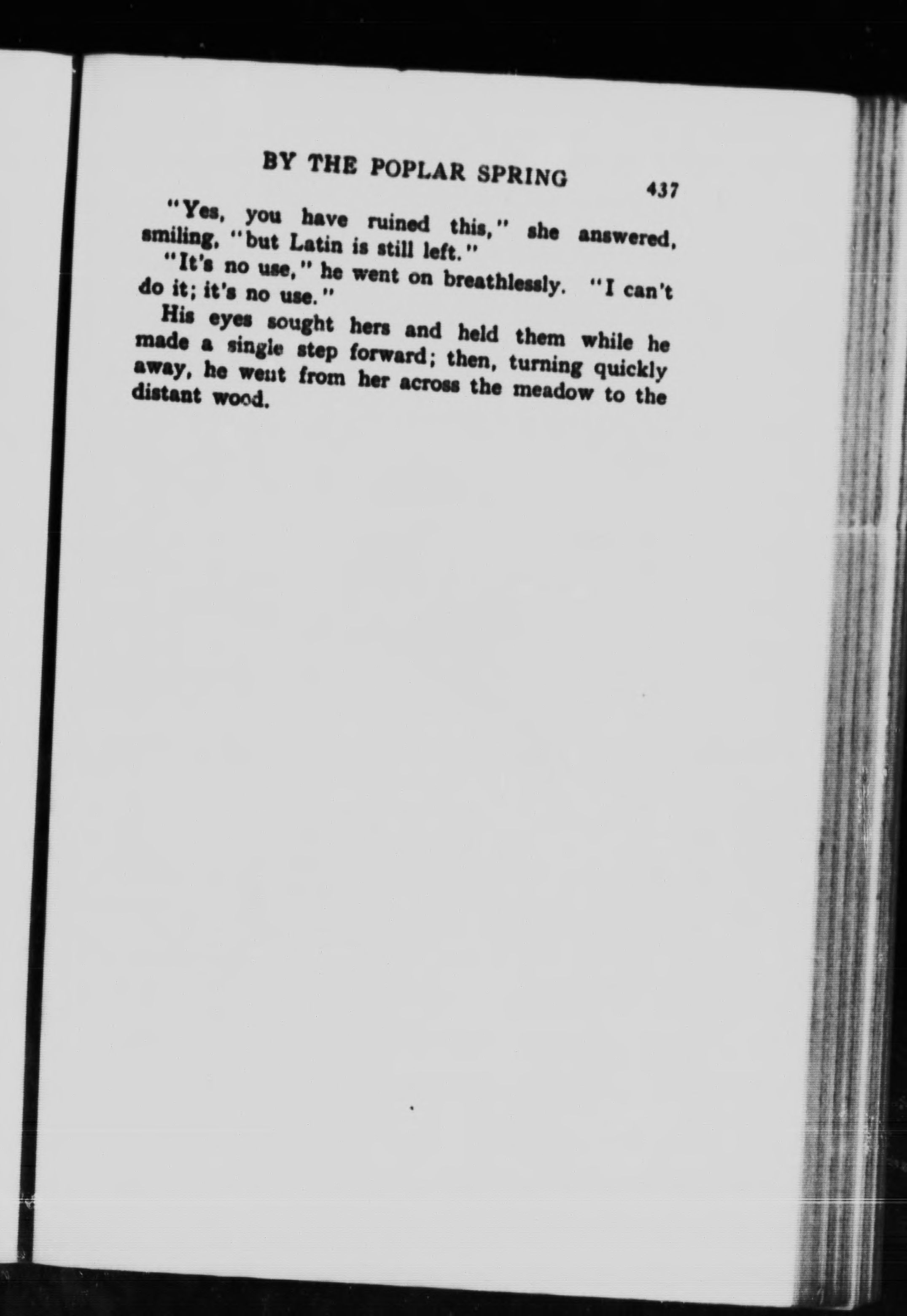 BY THE POPLAR SPRING 437

"Yes, you have ruined this," she answered, smiling, "but Latin is still left."

"It's no use," he went on breathlessly. "I can't do it; it's no use."

His eyes sought hers and held them while he made a single step forward; then, turning quickly away, he went from her across the meadow to the distant wood.